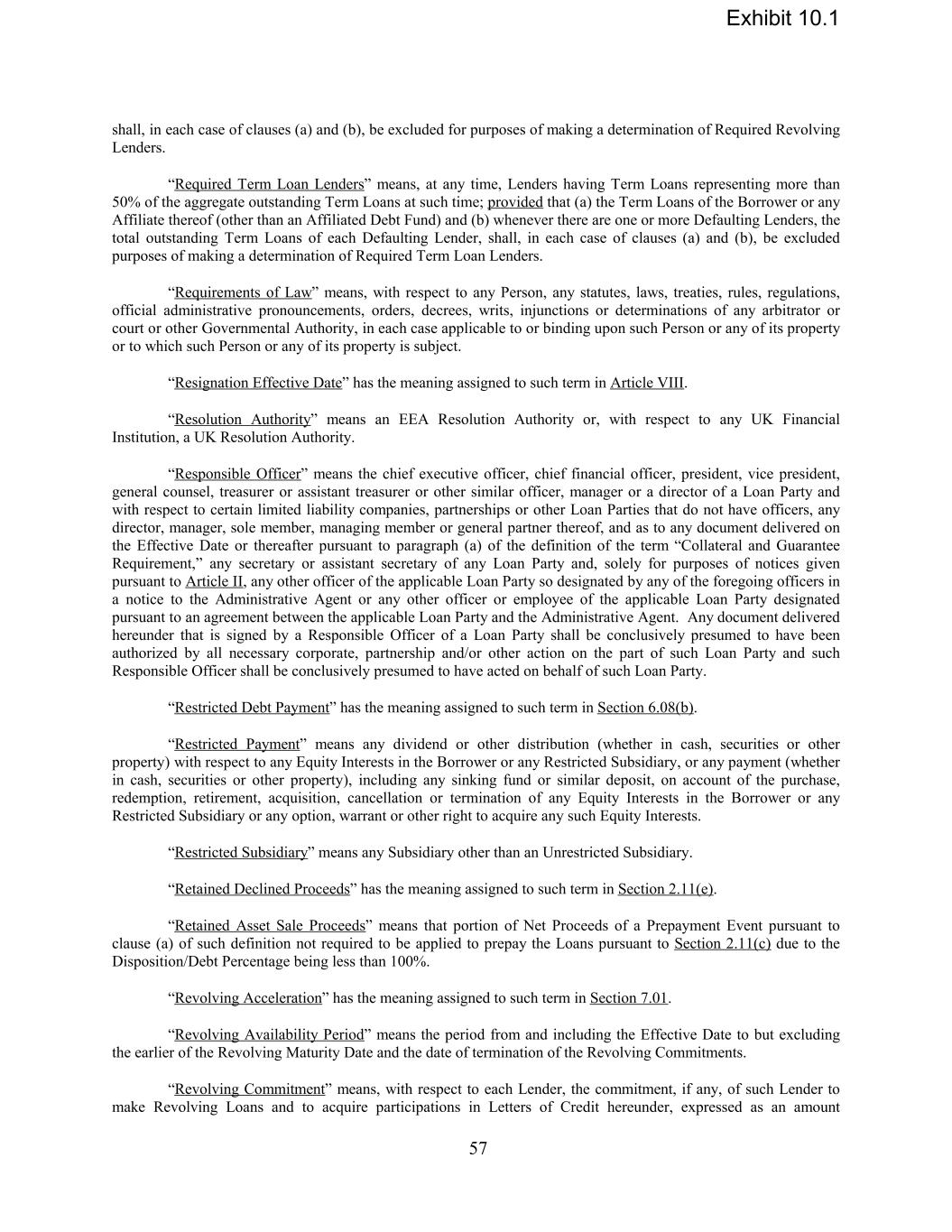 Exhibit 10.1

shall, in each case of clauses (a) and (b), be excluded for purposes of making a determination of Required Revolving Lenders.

“Required Term Loan Lenders” means, at any time, Lenders having Term Loans representing more than 50% of the aggregate outstanding Term Loans at such time; provided that (a) the Term Loans of the Borrower or any Affiliate thereof (other than an Affiliated Debt Fund) and (b) whenever there are one or more Defaulting Lenders, the total outstanding Term Loans of each Defaulting Lender, shall, in each case of clauses (a) and (b), be excluded purposes of making a determination of Required Term Loan Lenders.

“Requirements of Law” means, with respect to any Person, any statutes, laws, treaties, rules, regulations, official administrative pronouncements, orders, decrees, writs, injunctions or determinations of any arbitrator or court or other Governmental Authority, in each case applicable to or binding upon such Person or any of its property or to which such Person or any of its property is subject.

“Resignation Effective Date” has the meaning assigned to such term in Article VIII.

“Resolution Authority” means an EEA Resolution Authority or, with respect to any UK Financial Institution, a UK Resolution Authority.

“Responsible Officer” means the chief executive officer, chief financial officer, president, vice president, general counsel, treasurer or assistant treasurer or other similar officer, manager or a director of a Loan Party and with respect to certain limited liability companies, partnerships or other Loan Parties that do not have officers, any director, manager, sole member, managing member or general partner thereof, and as to any document delivered on the Effective Date or thereafter pursuant to paragraph (a) of the definition of the term “Collateral and Guarantee Requirement,” any secretary or assistant secretary of any Loan Party and, solely for purposes of notices given pursuant to Article II, any other officer of the applicable Loan Party so designated by any of the foregoing officers in a notice to the Administrative Agent or any other officer or employee of the applicable Loan Party designated pursuant to an agreement between the applicable Loan Party and the Administrative Agent. Any document delivered hereunder that is signed by a Responsible Officer of a Loan Party shall be conclusively presumed to have been authorized by all necessary corporate, partnership and/or other action on the part of such Loan Party and such Responsible Officer shall be conclusively presumed to have acted on behalf of such Loan Party.

“Restricted Debt Payment” has the meaning assigned to such term in Section 6.08(b).

“Restricted Payment” means any dividend or other distribution (whether in cash, securities or other property) with respect to any Equity Interests in the Borrower or any Restricted Subsidiary, or any payment (whether in cash, securities or other property), including any sinking fund or similar deposit, on account of the purchase, redemption, retirement, acquisition, cancellation or termination of any Equity Interests in the Borrower or any Restricted Subsidiary or any option, warrant or other right to acquire any such Equity Interests.

“Restricted Subsidiary” means any Subsidiary other than an Unrestricted Subsidiary.

“Retained Declined Proceeds” has the meaning assigned to such term in Section 2.11(e).

“Retained Asset Sale Proceeds” means that portion of Net Proceeds of a Prepayment Event pursuant to clause (a) of such definition not required to be applied to prepay the Loans pursuant to Section 2.11(c) due to the Disposition/Debt Percentage being less than 100%.

“Revolving Acceleration” has the meaning assigned to such term in Section 7.01.

“Revolving Availability Period” means the period from and including the Effective Date to but excluding the earlier of the Revolving Maturity Date and the date of termination of the Revolving Commitments.

“Revolving Commitment” means, with respect to each Lender, the commitment, if any, of such Lender to make Revolving Loans and to acquire participations in Letters of Credit hereunder, expressed as an amount

57